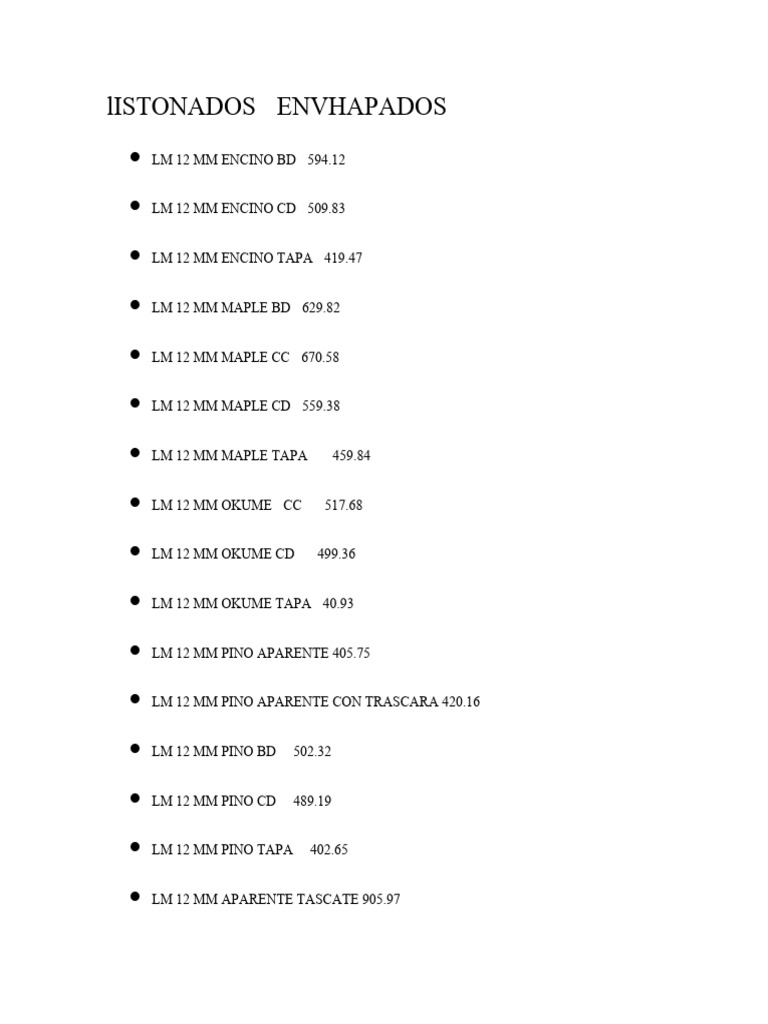 lISTONADOS ENVHAPADOS

• LM 12 MM ENCINO BD 594.12

• LM 12 MM ENCINO CD 509.83

• LM 12 MM ENCINO TAPA 419.47

• LM 12 MM MAPLE BD 629.82

• LM 12 MM MAPLE CC 670.58

• LM 12 MM MAPLE CD 559.38

• LM 12 MM MAPLE TAPA 459.84

• LM 12 MM OKUME CC 517.68

• LM 12 MM OKUME CD 499.36

• LM 12 MM OKUME TAPA 40.93

• LM 12 MM PINO APARENTE 405.75

• LM 12 MM PINO APARENTE CON TRASCARA 420.16

• LM 12 MM PINO BD 502.32

• LM 12 MM PINO CD 489.19

• LM 12 MM PINO TAPA 402.65

• LM 12 MM APARENTE TASCATE 905.97